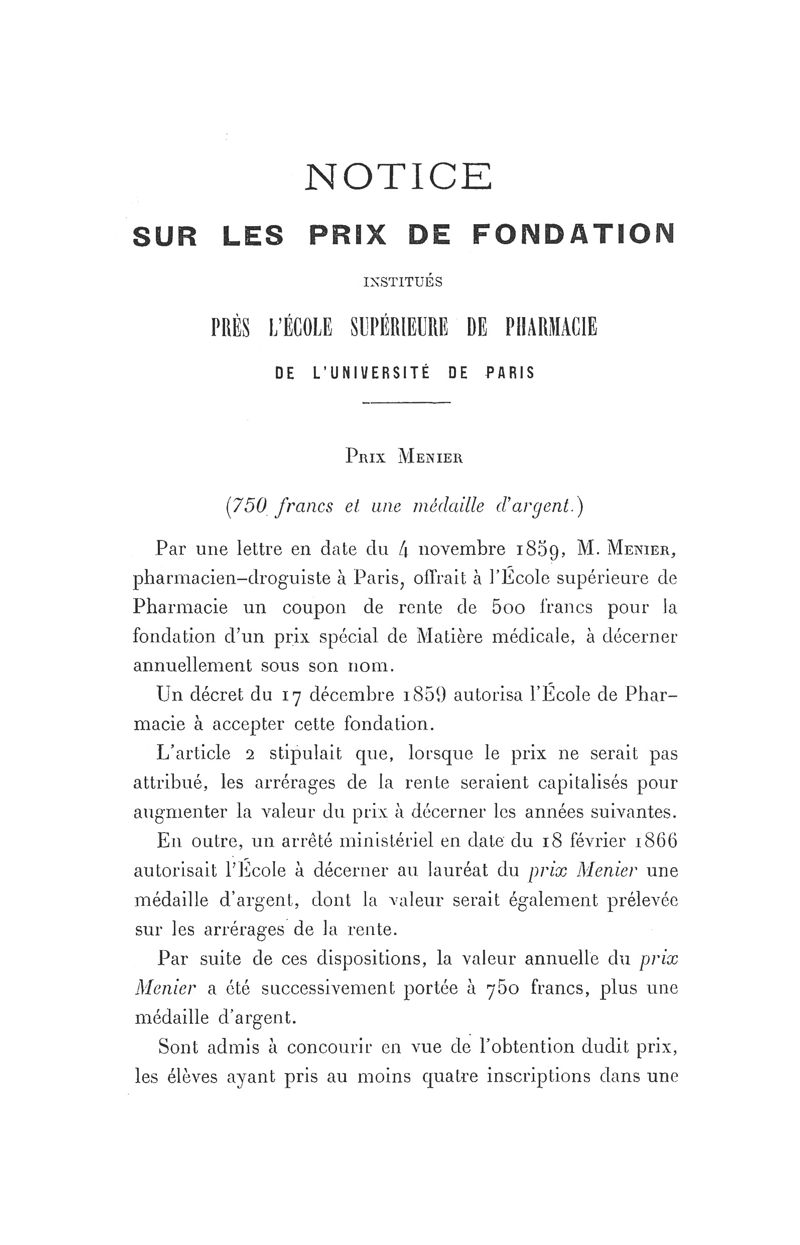 NOTICE

SUR LES PRIX DE FONDATION

INSTITUÉS

PRÈS L'ÉCOLE SUPÉRIEURE DE PHARMACIE

DE L'UNIVERSITÉ DE PARIS

PRIX MENIER

(750 francs et une médaille d'argent.)

Par une lettre en date du 4 novembre 1859, M. MENIER, pharmacien-droguiste à Paris, offrait à l'École supérieure de Pharmacie un coupon de rente de 500 francs pour la fondation d'un prix spécial de Matière médicale, à décerner annuellement sous son nom.

Un décret du 17 décembre 1859 autorisa l'École de Pharmacie à accepter cette fondation.

L'article 2 stipulait que, lorsque le prix ne serait pas attribué, les arrérages de la rente seraient capitalisés pour augmenter la valeur du prix à décerner les années suivantes.

En outre, un arrêté ministériel en date du 18 février 1866 autorisait l'École à décerner au lauréat du prix Menier une médaille d'argent, dont la valeur serait également prélevée sur les arrérages de la rente.

Par suite de ces dispositions, la valeur annuelle du prix Menier a été successivement portée à 750 francs, plus une médaille d'argent.

Sont admis à concourir en vue de l'obtention dudit prix, les élèves ayant pris au moins quatre inscriptions dans une